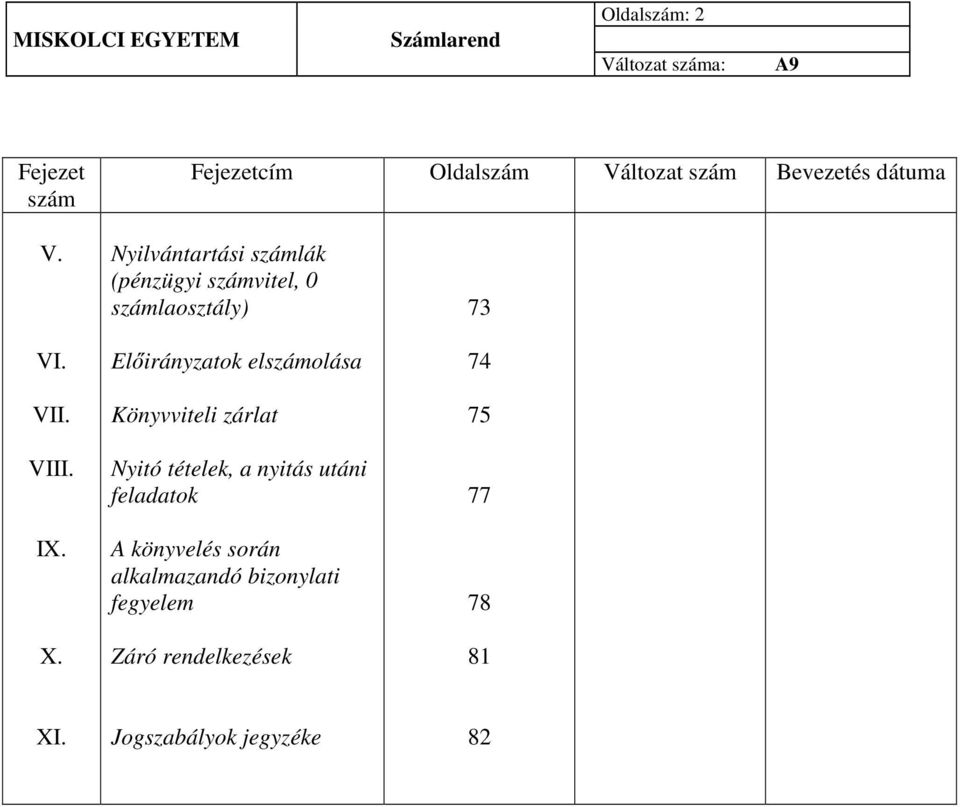 | MISKOLCI EGYETEM | Számlarend | Oldalszám: 2 |
|---|---|---|
| | | |
| | | Változat száma: A9 |

| Fejezet szám | Fejezetcím | Oldalszám | Változat szám | Bevezetés dátuma |
|---|---|---|---|---|
| V. | Nyilvántartási számlák (pénzügyi számvitel, 0 számlaosztály) | 73 | | |
| VI. | Előirányzatok elszámolása | 74 | | |
| VII. | Könyvviteli zárlat | 75 | | |
| VIII. | Nyitó tételek, a nyitás utáni feladatok | 77 | | |
| IX. | A könyvelés során alkalmazandó bizonylati fegyelem | 78 | | |
| X. | Záró rendelkezések | 81 | | |
| XI. | Jogszabályok jegyzéke | 82 | | |